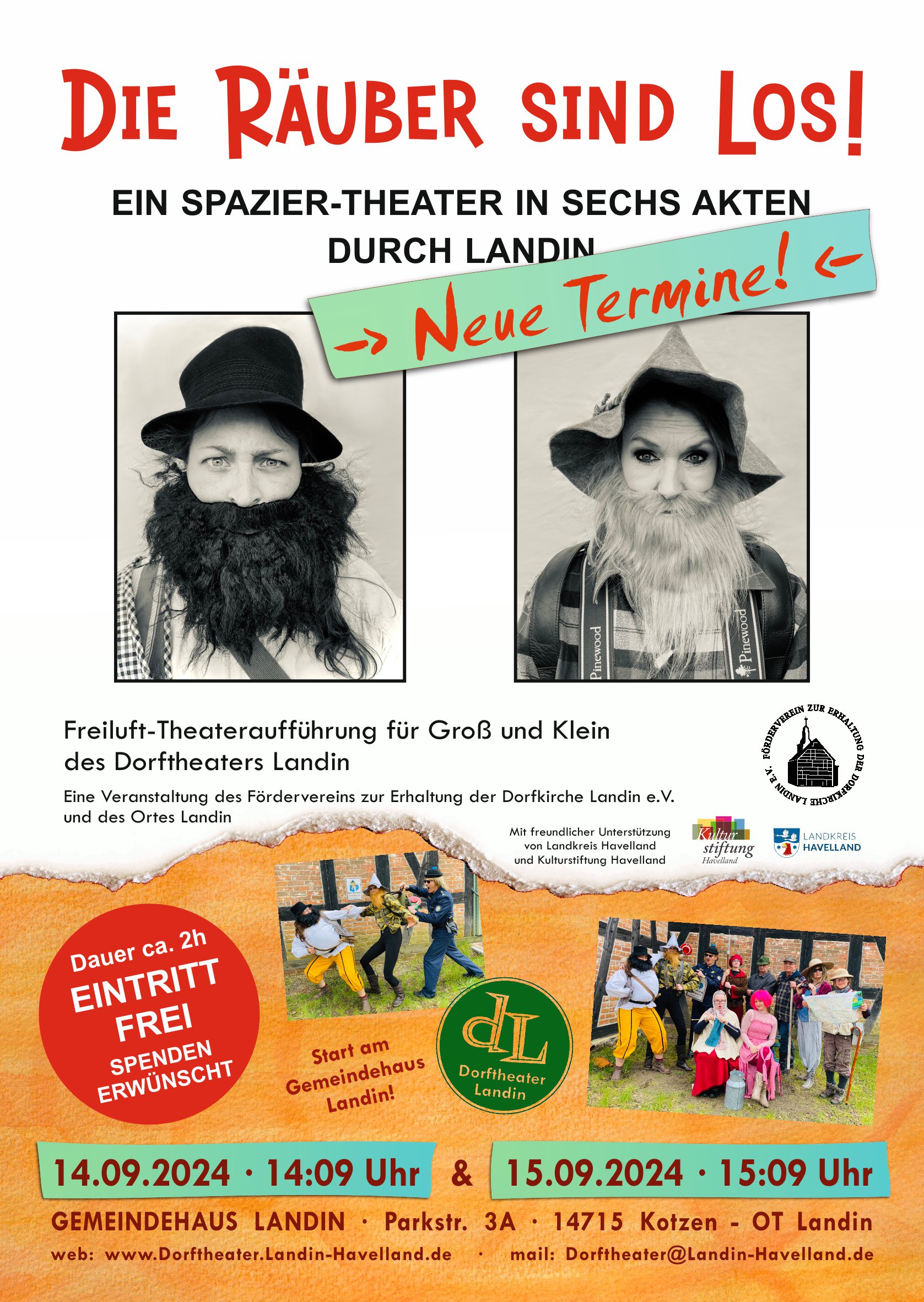 DIE RÄUBER SIND LOS!

EIN SPAZIER-THEATER IN SECHS AKTEN DURCH LANDIN

→ Neue Termine! ←

Pinewood

Pinewood

Freiluft-Theateraufführung für Groß und Klein des Dorftheaters Landin

Eine Veranstaltung des Fördervereins zur Erhaltung der Dorfkirche Landin e.V. und des Ortes Landin

FÖRDERVEREIN ZUR ERHALTUNG DER DORFKIRCHE LANDIN E.V.

Mit freundlicher Unterstützung von Landkreis Havelland und Kulturstiftung Havelland

Kultur stiftung Havelland

LANDKREIS HAVELLAND

Dauer ca. 2h
EINTRITT FREI
SPENDEN ERWÜNSCHT

Start am Gemeindehaus Landin!

dL
Dorftheater Landin

14.09.2024 · 14:09 Uhr & 15.09.2024 · 15:09 Uhr

GEMEINDEHAUS LANDIN · Parkstr. 3A · 14715 Kotzen - OT Landin

web: www.Dorftheater.Landin-Havelland.de · mail: Dorftheater@Landin-Havelland.de